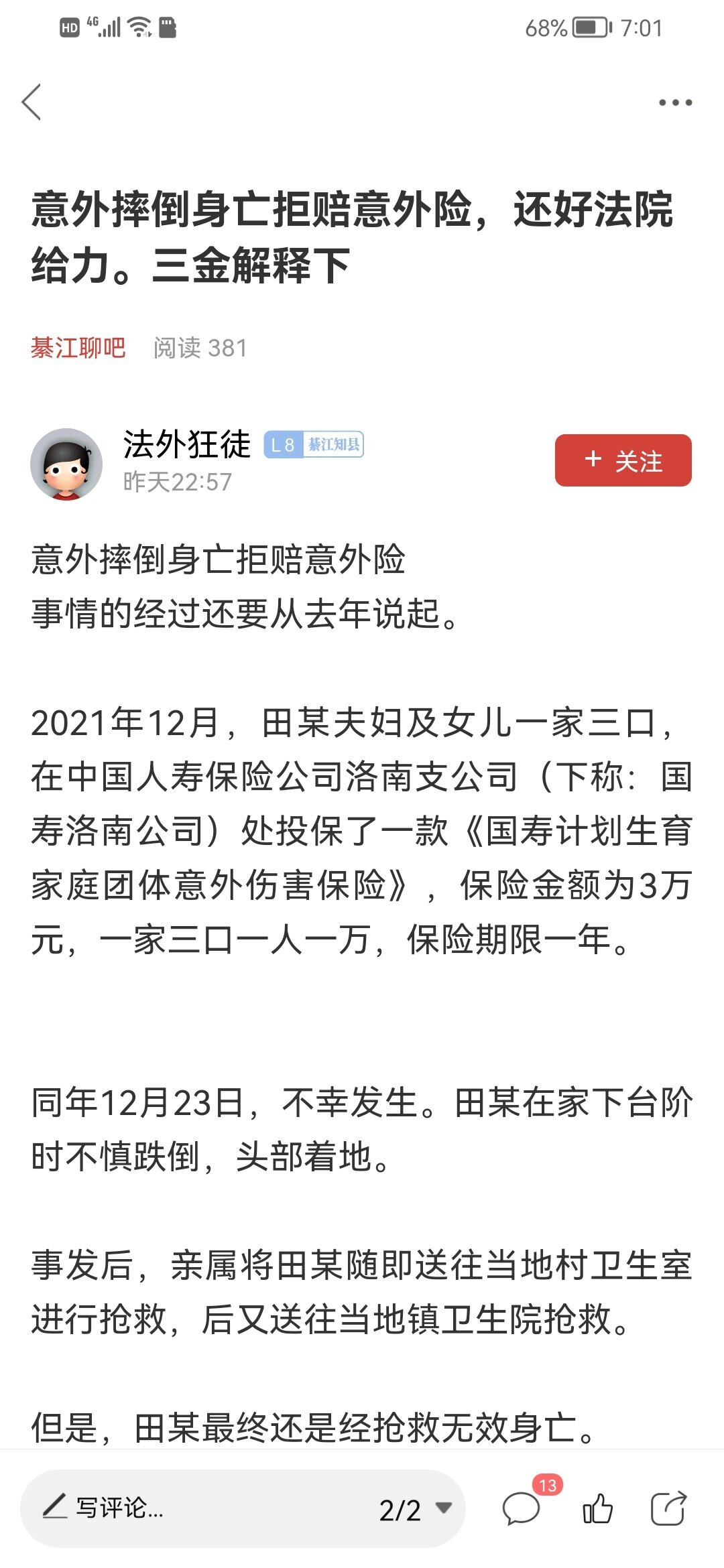 HD 4G 68% 7:01

意外摔倒身亡拒赔意外险，还好法院给力。三金解释下

綦江聊吧 阅读 381

法外狂徒 L8 綦江知县
昨天22:57

+ 关注

意外摔倒身亡拒赔意外险
事情的经过还要从去年说起。

2021年12月，田某夫妇及女儿一家三口，在中国人寿保险公司洛南支公司（下称：国寿洛南公司）处投保了一款《国寿计划生育家庭团体意外伤害保险》，保险金额为3万元，一家三口一人一万，保险期限一年。

同年12月23日，不幸发生。田某在家下台阶时不慎跌倒，头部着地。

事发后，亲属将田某随即送往当地村卫生室进行抢救，后又送往当地镇卫生院抢救。

但是，田某最终还是经抢救无效身亡。

写评论...

2/2

13